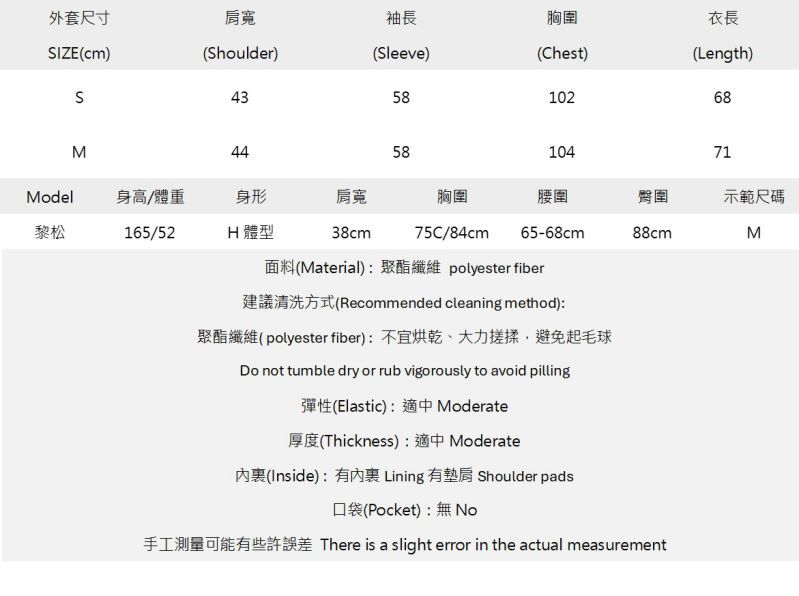 | 外套尺寸 SIZE(cm) | 肩寬 (Shoulder) | 袖長 (Sleeve) | 胸圍 (Chest) | 衣長 (Length) |
|---|---|---|---|---|
| S | 43 | 58 | 102 | 68 |
| M | 44 | 58 | 104 | 71 |

| Model | 身高/體重 | 身形 | 肩寬 | 胸圍 | 腰圍 | 臀圍 | 示範尺碼 |
|---|---|---|---|---|---|---|---|
| 黎松 | 165/52 | H 體型 | 38cm | 75C/84cm | 65-68cm | 88cm | M |

面料(Material)：聚酯纖維 polyester fiber

建議清洗方式(Recommended cleaning method):

聚酯纖維( polyester fiber)：不宜烘乾、大力搓揉，避免起毛球

Do not tumble dry or rub vigorously to avoid pilling

彈性(Elastic)：適中 Moderate

厚度(Thickness)：適中 Moderate

內裏(Inside)：有內裏 Lining 有墊肩 Shoulder pads

口袋(Pocket)：無 No

手工測量可能有些許誤差 There is a slight error in the actual measurement